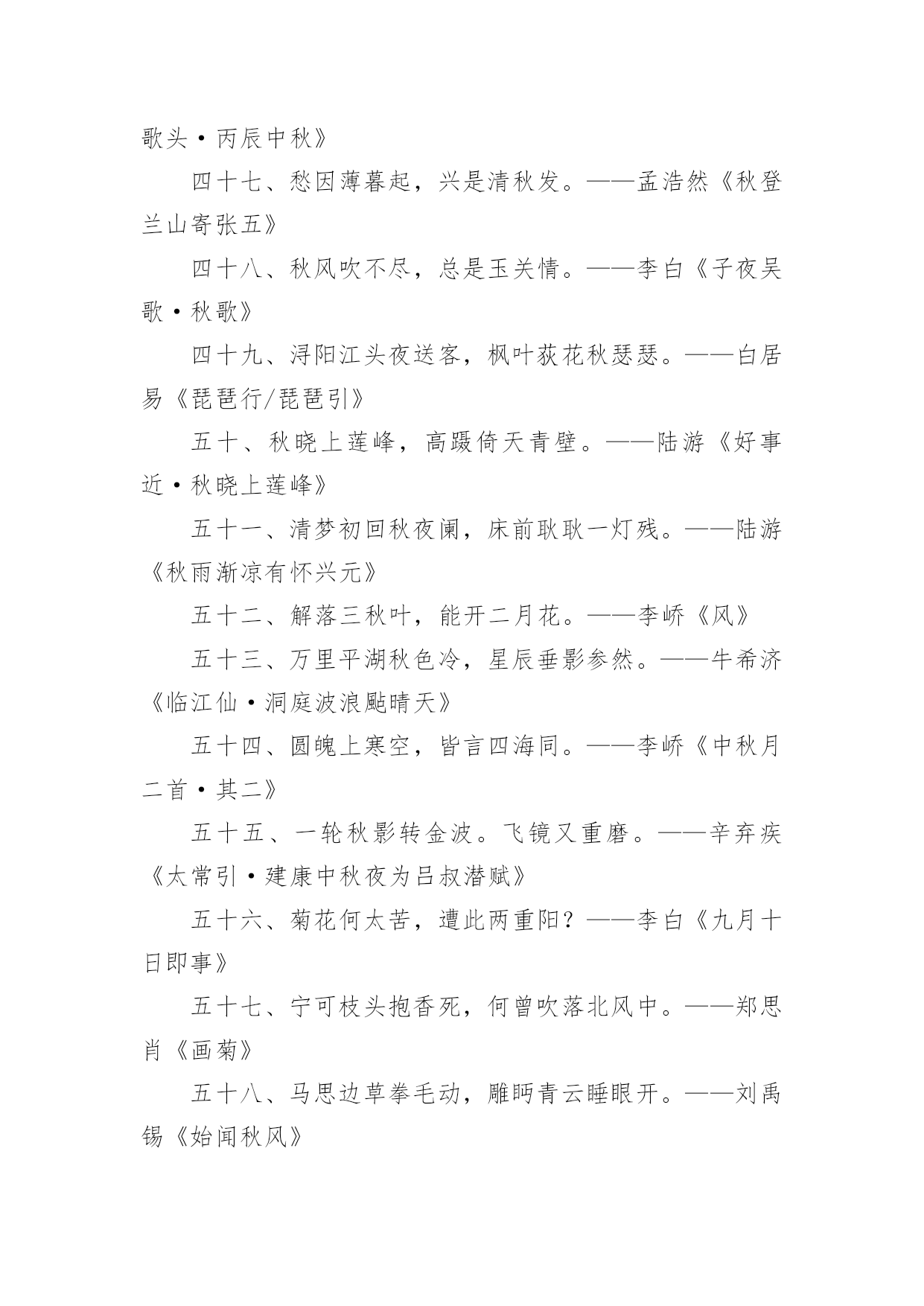 歌头·丙辰中秋》

四十七、愁因薄暮起，兴是清秋发。——孟浩然《秋登兰山寄张五》

四十八、秋风吹不尽，总是玉关情。——李白《子夜吴歌·秋歌》

四十九、浔阳江头夜送客，枫叶荻花秋瑟瑟。——白居易《琵琶行/琵琶引》

五十、秋晓上莲峰，高蹑倚天青壁。——陆游《好事近·秋晓上莲峰》

五十一、清梦初回秋夜阑，床前耿耿一灯残。——陆游《秋雨渐凉有怀兴元》

五十二、解落三秋叶，能开二月花。——李峤《风》

五十三、万里平湖秋色冷，星辰垂影参然。——牛希济《临江仙·洞庭波浪飐晴天》

五十四、圆魄上寒空，皆言四海同。——李峤《中秋月二首·其二》

五十五、一轮秋影转金波。飞镜又重磨。——辛弃疾《太常引·建康中秋夜为吕叔潜赋》

五十六、菊花何太苦，遭此两重阳？——李白《九月十日即事》

五十七、宁可枝头抱香死，何曾吹落北风中。——郑思肖《画菊》

五十八、马思边草拳毛动，雕眄青云睡眼开。——刘禹锡《始闻秋风》